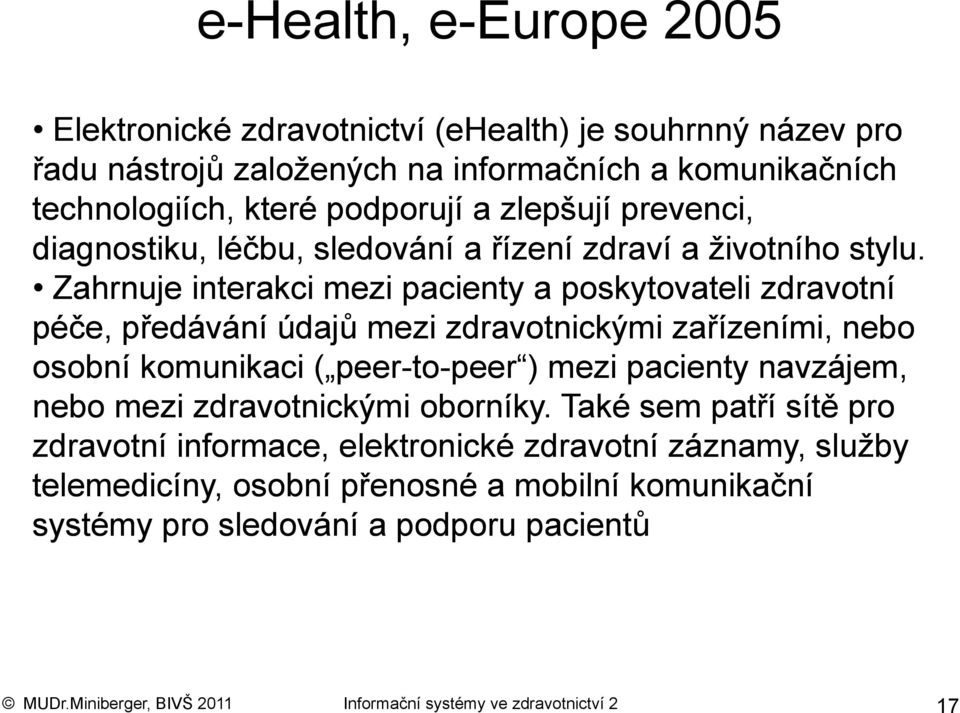 e-Health, e-Europe 2005

• Elektronické zdravotnictví (eHealth) je souhrnný název pro řadu nástrojů založených na informačních a komunikačních technologiích, které podporují a zlepšují prevenci, diagnostiku, léčbu, sledování a řízení zdraví a životního stylu.

• Zahrnuje interakci mezi pacienty a poskytovateli zdravotní péče, předávání údajů mezi zdravotnickými zařízeními, nebo osobní komunikaci („peer-to-peer“) mezi pacienty navzájem, nebo mezi zdravotnickými oborníky. Také sem patří sítě pro zdravotní informace, elektronické zdravotní záznamy, služby telemedicíny, osobní přenosné a mobilní komunikační systémy pro sledování a podporu pacientů

© MUDr.Miniberger, BIVŠ 2011 Informační systémy ve zdravotnictví 2 17